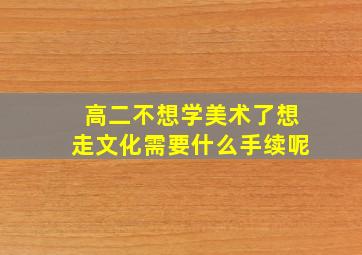 高二不想学美术了想走文化需要什么手续呢